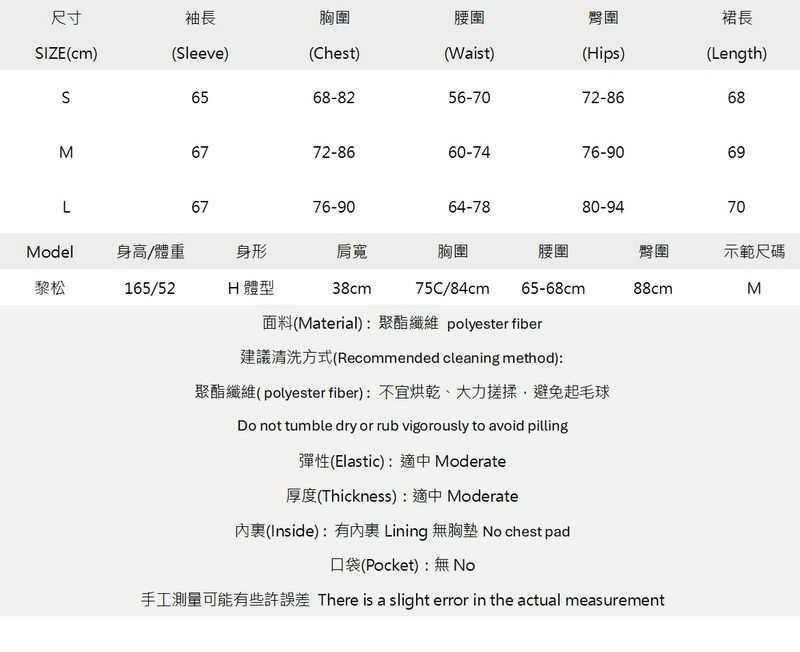 | 尺寸 SIZE(cm) | 袖長 (Sleeve) | 胸圍 (Chest) | 腰圍 (Waist) | 臀圍 (Hips) | 裙長 (Length) |
|---|---|---|---|---|---|
| S | 65 | 68-82 | 56-70 | 72-86 | 68 |
| M | 67 | 72-86 | 60-74 | 76-90 | 69 |
| L | 67 | 76-90 | 64-78 | 80-94 | 70 |

| Model | 身高/體重 | 身形 | 肩寬 | 胸圍 | 腰圍 | 臀圍 | 示範尺碼 |
|---|---|---|---|---|---|---|---|
| 黎松 | 165/52 | H 體型 | 38cm | 75C/84cm | 65-68cm | 88cm | M |

面料(Material)：聚酯纖維 polyester fiber

建議清洗方式(Recommended cleaning method):

聚酯纖維( polyester fiber)：不宜烘乾、大力搓揉，避免起毛球

Do not tumble dry or rub vigorously to avoid pilling

彈性(Elastic)：適中 Moderate

厚度(Thickness)：適中 Moderate

內裏(Inside)：有內裏 Lining 無胸墊 No chest pad

口袋(Pocket)：無 No

手工測量可能有些許誤差 There is a slight error in the actual measurement